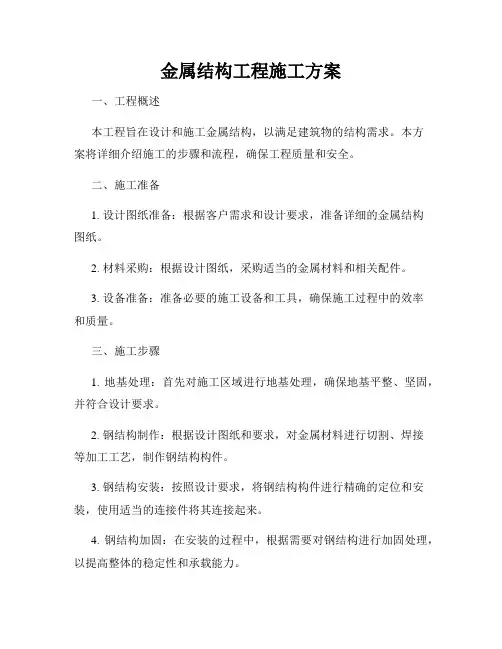 金属结构工程施工方案

一、工程概述

本工程旨在设计和施工金属结构，以满足建筑物的结构需求。本方案将详细介绍施工的步骤和流程，确保工程质量和安全。

二、施工准备

1. 设计图纸准备：根据客户需求和设计要求，准备详细的金属结构图纸。

2. 材料采购：根据设计图纸，采购适当的金属材料和相关配件。

3. 设备准备：准备必要的施工设备和工具，确保施工过程中的效率和质量。

三、施工步骤

1. 地基处理：首先对施工区域进行地基处理，确保地基平整、坚固，并符合设计要求。

2. 钢结构制作：根据设计图纸和要求，对金属材料进行切割、焊接等加工工艺，制作钢结构构件。

3. 钢结构安装：按照设计要求，将钢结构构件进行精确的定位和安装，使用适当的连接件将其连接起来。

4. 钢结构加固：在安装的过程中，根据需要对钢结构进行加固处理，以提高整体的稳定性和承载能力。